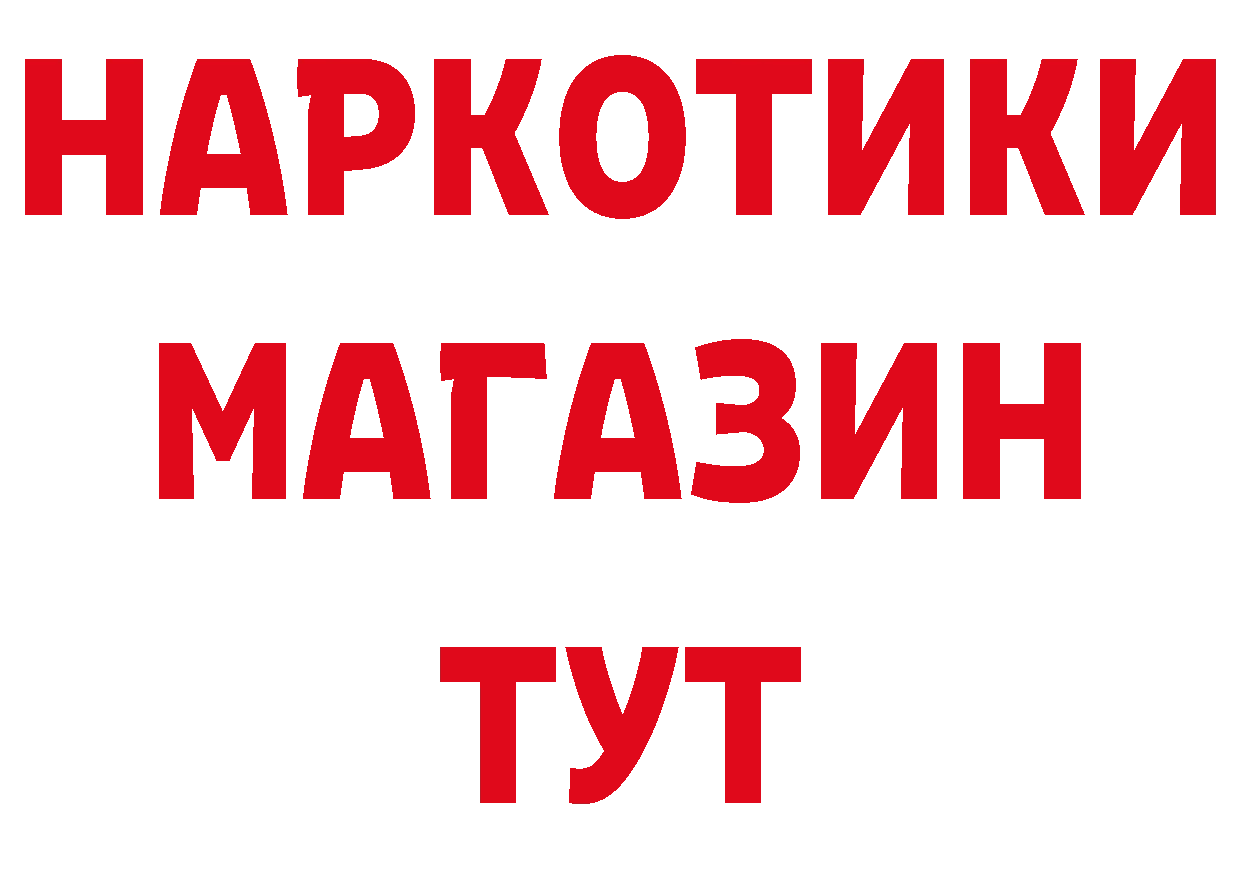 НАРКОТИКИ
МАГАЗИН
ТУТ